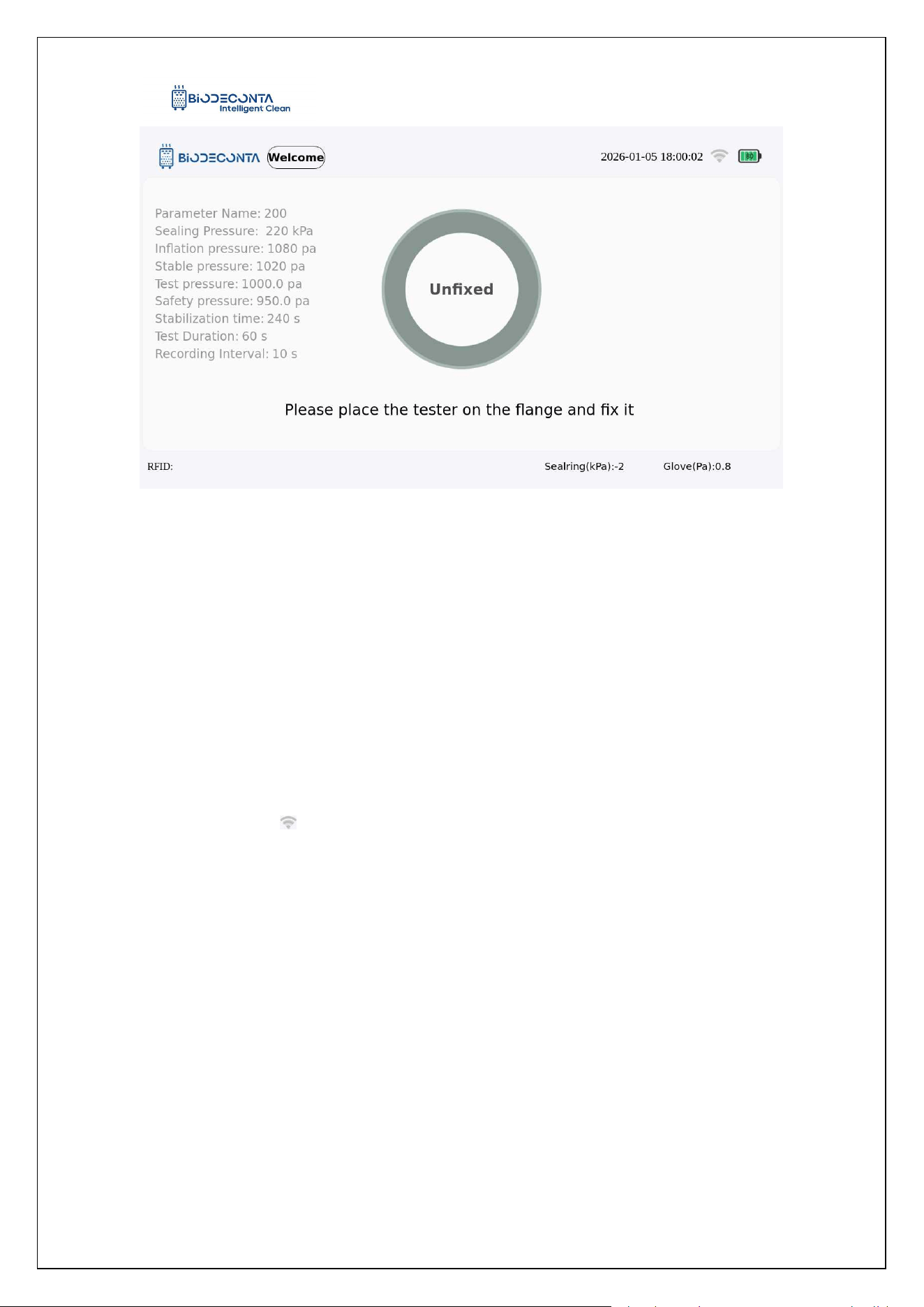 BIODECONTA
Intelligent Clean

BIODECONTA Welcome

2026-01-05 18:00:02

80

Parameter Name: 200
Sealing Pressure: 220 kPa
Inflation pressure: 1080 pa
Stable pressure: 1020 pa
Test pressure: 1000.0 pa
Safety pressure: 950.0 pa
Stabilization time: 240 s
Test Duration: 60 s
Recording Interval: 10 s

Unfixed

Please place the tester on the flange and fix it

RFID:

Sealring(kPa):-2

Glove(Pa):0.8